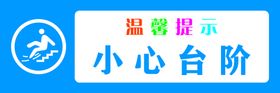 温馨提示

小心台阶